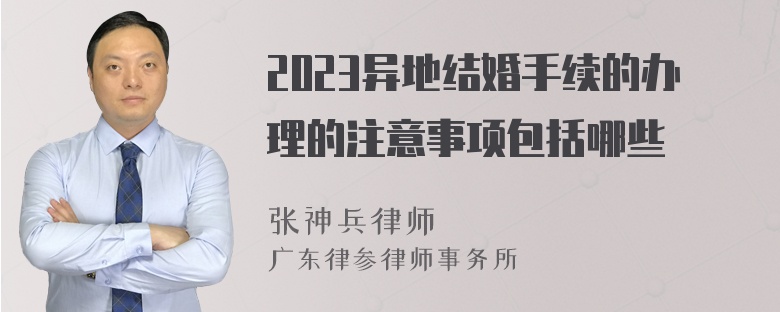 2023异地结婚手续的办理的注意事项包括哪些

张神兵律师
广东律参律师事务所